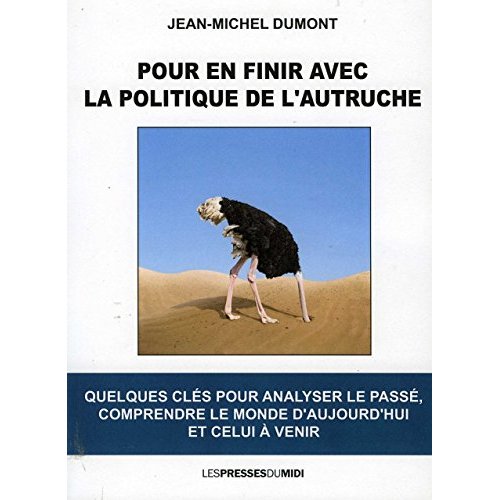 JEAN-MICHEL DUMONT

POUR EN FINIR AVEC
LA POLITIQUE DE L'AUTRUCHE

QUELQUES CLÉS POUR ANALYSER LE PASSÉ,
COMPRENDRE LE MONDE D'AUJOURD'HUI
ET CELUI À VENIR

LESPRESSESDUMIDI